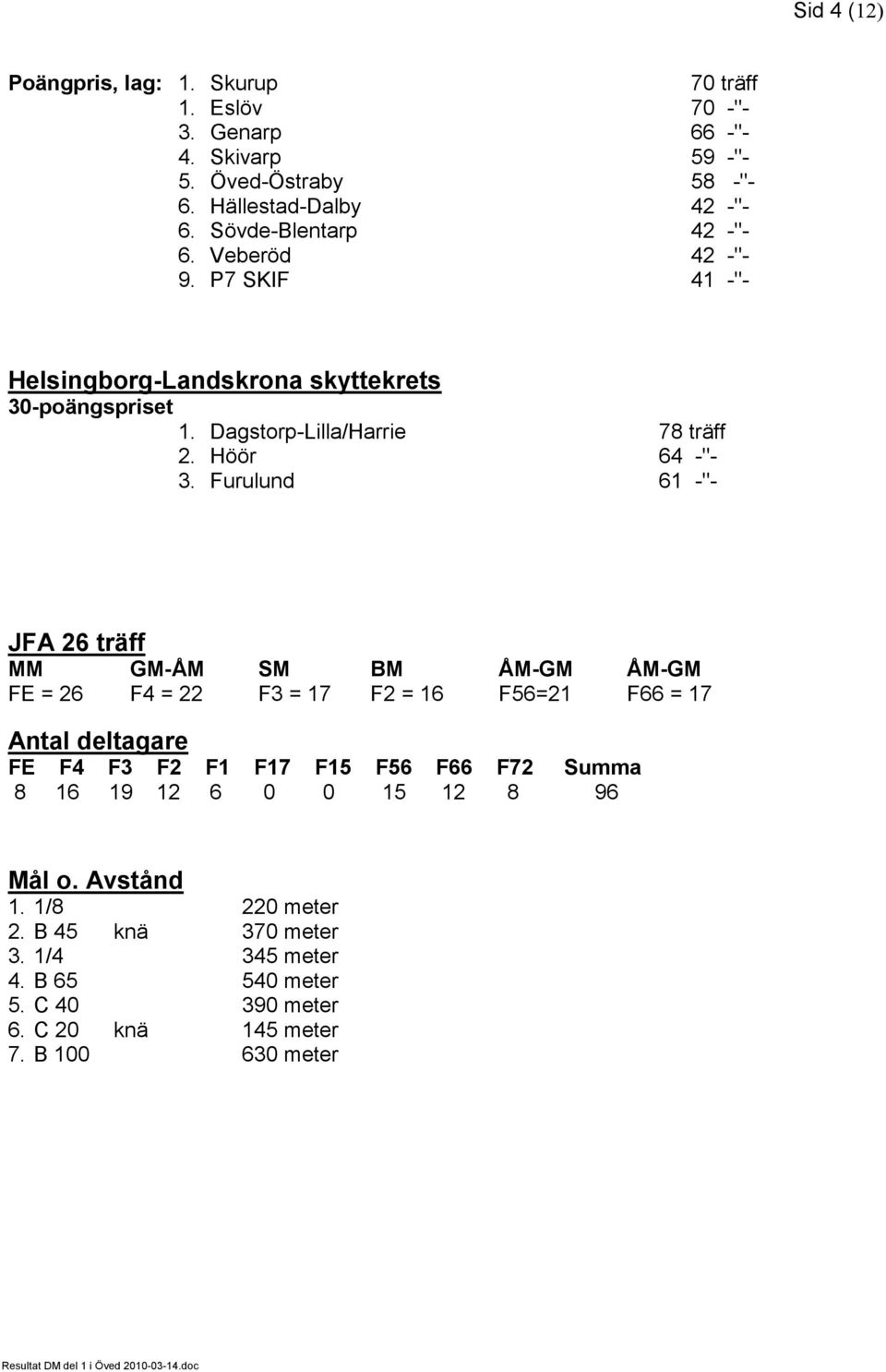 Sid 4 (12)

Poängpris, lag: 1. Skurup 70 träff
1. Eslöv 70 -"-
3. Genarp 66 -"-
4. Skivarp 59 -"-
5. Öved-Östraby 58 -"-
6. Hällestad-Dalby 42 -"-
6. Sövde-Blentarp 42 -"-
6. Veberöd 42 -"-
9. P7 SKIF 41 -"-

Helsingborg-Landskrona skyttekrets
30-poängspriset
1. Dagstorp-Lilla/Harrie 78 träff
2. Höör 64 -"-
3. Furulund 61 -"-

JFA 26 träff

| MM | GM-ÅM | SM | BM | ÅM-GM | ÅM-GM |
|---|---|---|---|---|---|
| FE = 26 | F4 = 22 | F3 = 17 | F2 = 16 | F56=21 | F66 = 17 |

Antal deltagare

| FE | F4 | F3 | F2 | F1 | F17 | F15 | F56 | F66 | F72 | Summa |
|---|---|---|---|---|---|---|---|---|---|---|
| 8 | 16 | 19 | 12 | 6 | 0 | 0 | 15 | 12 | 8 | 96 |

Mål o. Avstånd
1. 1/8 220 meter
2. B 45 knä 370 meter
3. 1/4 345 meter
4. B 65 540 meter
5. C 40 390 meter
6. C 20 knä 145 meter
7. B 100 630 meter

Resultat DM del 1 i Öved 2010-03-14.doc